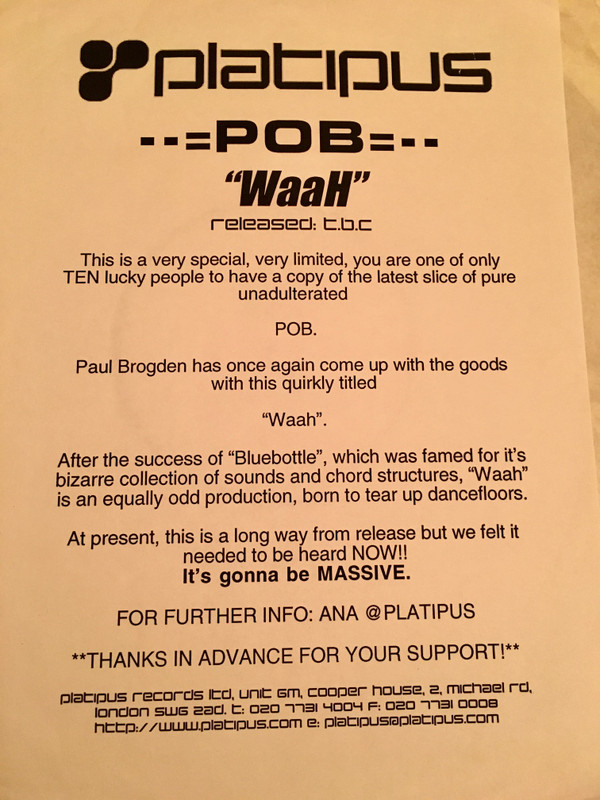 platipus

--=POB=--

"WaaH"

released: t.b.c

This is a very special, very limited, you are one of only TEN lucky people to have a copy of the latest slice of pure unadulterated

POB.

Paul Brogden has once again come up with the goods with this quirkly titled

"Waah".

After the success of "Bluebottle", which was famed for it's bizarre collection of sounds and chord structures, "Waah" is an equally odd production, born to tear up dancefloors.

At present, this is a long way from release but we felt it needed to be heard NOW!!
It's gonna be MASSIVE.

FOR FURTHER INFO: ANA @PLATIPUS

**THANKS IN ADVANCE FOR YOUR SUPPORT!**

platipus records ltd, unit 6m, cooper house, 2, michael rd,
london sw6 2ad. t: 020 7731 4004 f: 020 7731 0008
http://www.platipus.com e: platipus@platipus.com